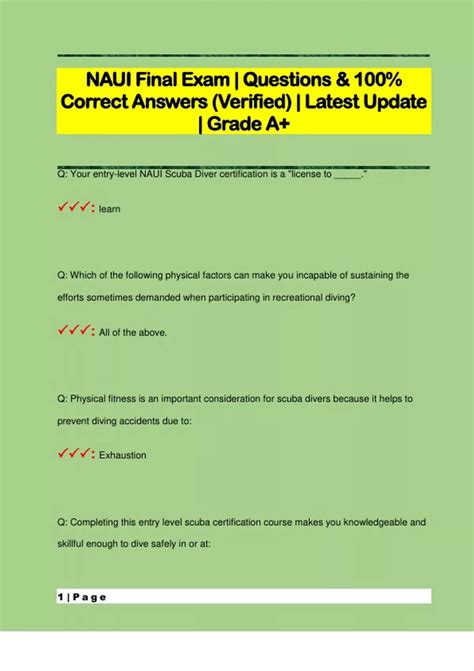 NAUI Final Exam | Questions & 100% Correct Answers (Verified) | Latest Update | Grade A+

Q: Your entry-level NAUI Scuba Diver certification is a "license to _____."

✓✓✓: learn

Q: Which of the following physical factors can make you incapable of sustaining the efforts sometimes demanded when participating in recreational diving?

✓✓✓: All of the above.

Q: Physical fitness is an important consideration for scuba divers because it helps to prevent diving accidents due to:

✓✓✓: Exhaustion

Q: Completing this entry level scuba certification course makes you knowledgeable and skillful enough to dive safely in or at:

1 | P a g e